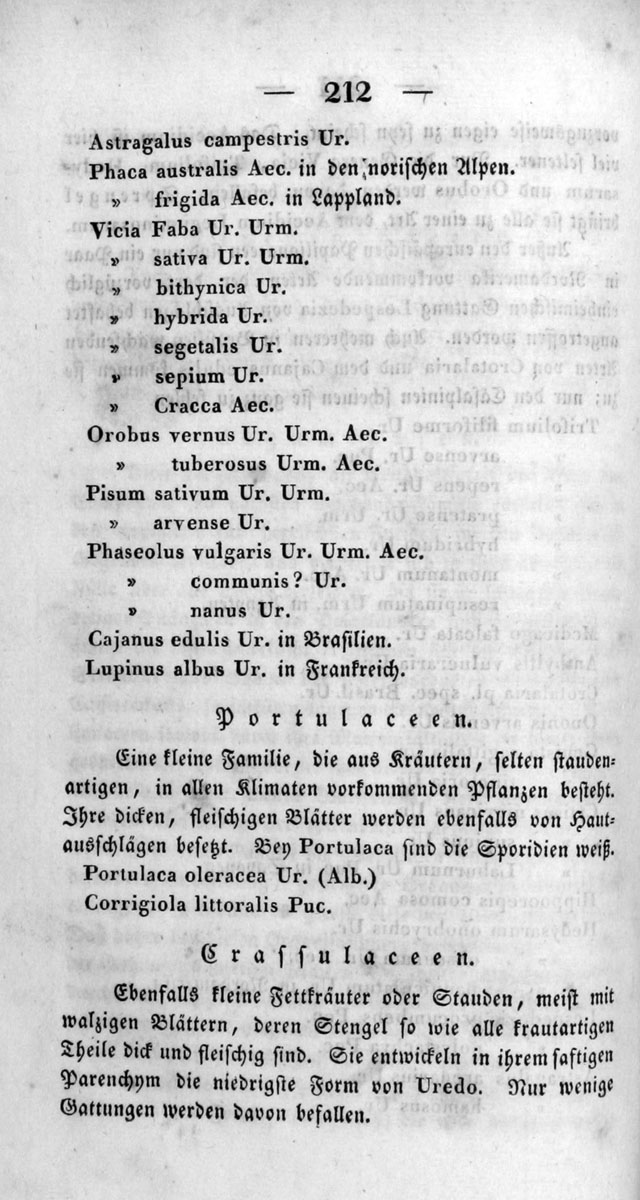 — 212 —

Astragalus campestris Ur.
Phaca australis Aec. in den norischen Alpen.
» frigida Aec. in Lappland.
Vicia Faba Ur. Urm.
» sativa Ur. Urm.
» bithynica Ur.
» hybrida Ur.
» segetalis Ur.
» sepium Ur.
» Cracca Aec.
Orobus vernus Ur. Urm. Aec.
» tuberosus Urm. Aec.
Pisum sativum Ur. Urm.
» arvense Ur.
Phaseolus vulgaris Ur. Urm. Aec.
» communis? Ur.
» nanus Ur.
Cajanus edulis Ur. in Brasilien.
Lupinus albus Ur. in Frankreich.

Portulaceen.

Eine kleine Familie, die aus Kräutern, selten staudenartigen, in allen Klimaten vorkommenden Pflanzen besteht. Ihre dicken, fleischigen Blätter werden ebenfalls von Hautausschlägen besetzt. Bey Portulaca sind die Sporidien weiß.
Portulaca oleracea Ur. (Alb.)
Corrigiola littoralis Puc.

Crassulaceen.

Ebenfalls kleine Fettkräuter oder Stauden, meist mit walzigen Blättern, deren Stengel so wie alle krautartigen Theile dick und fleischig sind. Sie entwickeln in ihrem saftigen Parenchym die niedrigste Form von Uredo. Nur wenige Gattungen werden davon befallen.